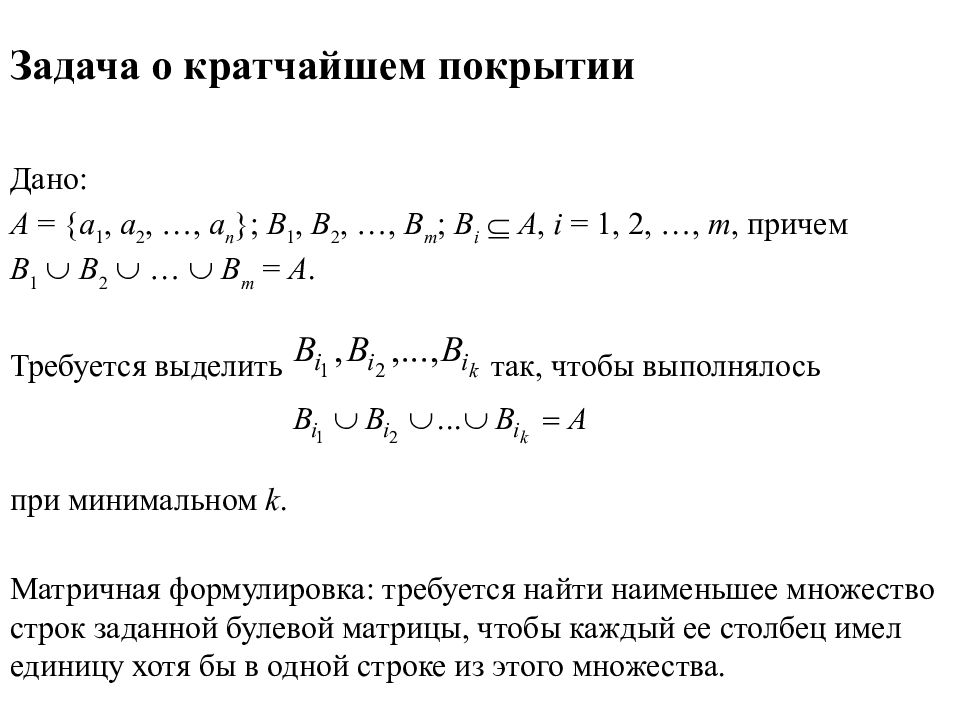 Задача о кратчайшем покрытии

Дано:
$A = \{a_1, a_2, \ldots, a_n\}$; $B_1, B_2, \ldots, B_m$; $B_i \subseteq A$, $i = 1, 2, \ldots, m$, причем $B_1 \cup B_2 \cup \ldots \cup B_m = A$.

Требуется выделить $B_{i_1}, B_{i_2}, \ldots, B_{i_k}$ так, чтобы выполнялось
$B_{i_1} \cup B_{i_2} \cup \ldots \cup B_{i_k} = A$

при минимальном $k$.

Матричная формулировка: требуется найти наименьшее множество строк заданной булевой матрицы, чтобы каждый ее столбец имел единицу хотя бы в одной строке из этого множества.